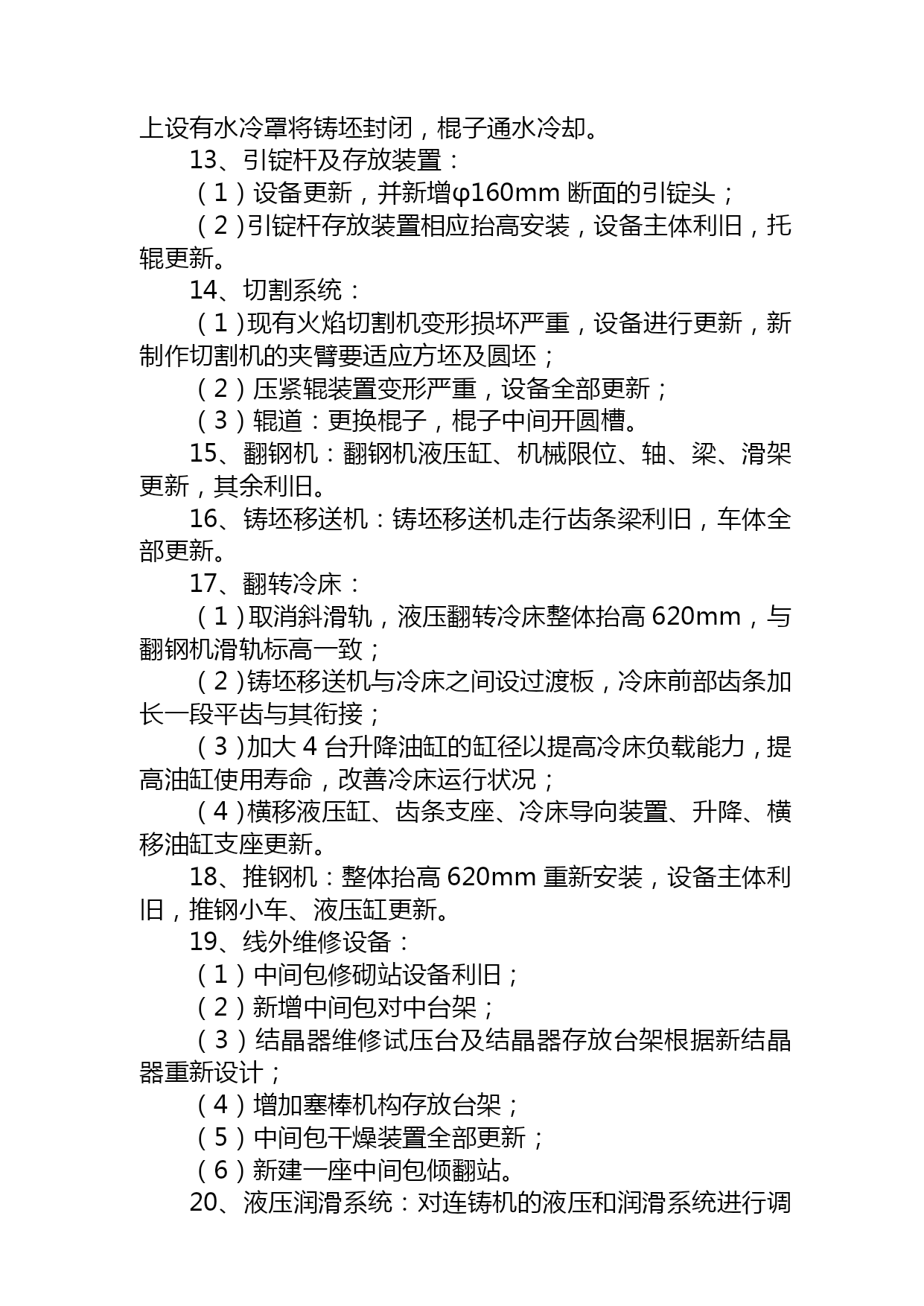 上设有水冷罩将铸坯封闭，棍子通水冷却。

13、引锭杆及存放装置：

（1）设备更新，并新增φ160mm 断面的引锭头；

（2）引锭杆存放装置相应抬高安装，设备主体利旧，托辊更新。

14、切割系统：

（1）现有火焰切割机变形损坏严重，设备进行更新，新制作切割机的夹臂要适应方坯及圆坯；

（2）压紧辊装置变形严重，设备全部更新；

（3）辊道：更换棍子，棍子中间开圆槽。

15、翻钢机：翻钢机液压缸、机械限位、轴、梁、滑架更新，其余利旧。

16、铸坯移送机：铸坯移送机走行齿条梁利旧，车体全部更新。

17、翻转冷床：

（1）取消斜滑轨，液压翻转冷床整体抬高 620mm，与翻钢机滑轨标高一致；

（2）铸坯移送机与冷床之间设过渡板，冷床前部齿条加长一段平齿与其衔接；

（3）加大 4 台升降油缸的缸径以提高冷床负载能力，提高油缸使用寿命，改善冷床运行状况；

（4）横移液压缸、齿条支座、冷床导向装置、升降、横移油缸支座更新。

18、推钢机：整体抬高 620mm 重新安装，设备主体利旧，推钢小车、液压缸更新。

19、线外维修设备：

（1）中间包修砌站设备利旧；

（2）新增中间包对中台架；

（3）结晶器维修试压台及结晶器存放台架根据新结晶器重新设计；

（4）增加塞棒机构存放台架；

（5）中间包干燥装置全部更新；

（6）新建一座中间包倾翻站。

20、液压润滑系统：对连铸机的液压和润滑系统进行调